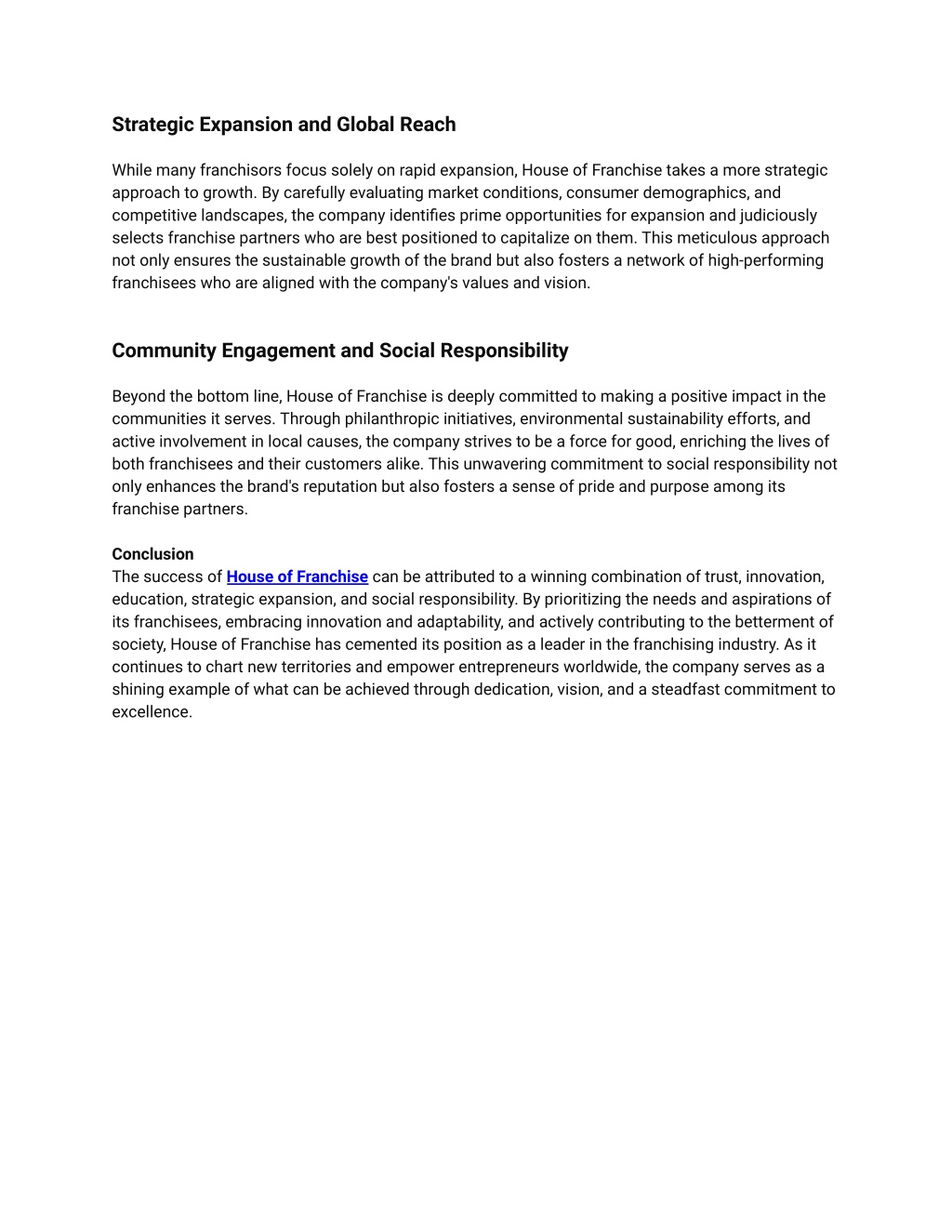 Strategic Expansion and Global Reach

While many franchisors focus solely on rapid expansion, House of Franchise takes a more strategic approach to growth. By carefully evaluating market conditions, consumer demographics, and competitive landscapes, the company identifies prime opportunities for expansion and judiciously selects franchise partners who are best positioned to capitalize on them. This meticulous approach not only ensures the sustainable growth of the brand but also fosters a network of high-performing franchisees who are aligned with the company's values and vision.

Community Engagement and Social Responsibility

Beyond the bottom line, House of Franchise is deeply committed to making a positive impact in the communities it serves. Through philanthropic initiatives, environmental sustainability efforts, and active involvement in local causes, the company strives to be a force for good, enriching the lives of both franchisees and their customers alike. This unwavering commitment to social responsibility not only enhances the brand's reputation but also fosters a sense of pride and purpose among its franchise partners.

Conclusion
The success of House of Franchise can be attributed to a winning combination of trust, innovation, education, strategic expansion, and social responsibility. By prioritizing the needs and aspirations of its franchisees, embracing innovation and adaptability, and actively contributing to the betterment of society, House of Franchise has cemented its position as a leader in the franchising industry. As it continues to chart new territories and empower entrepreneurs worldwide, the company serves as a shining example of what can be achieved through dedication, vision, and a steadfast commitment to excellence.